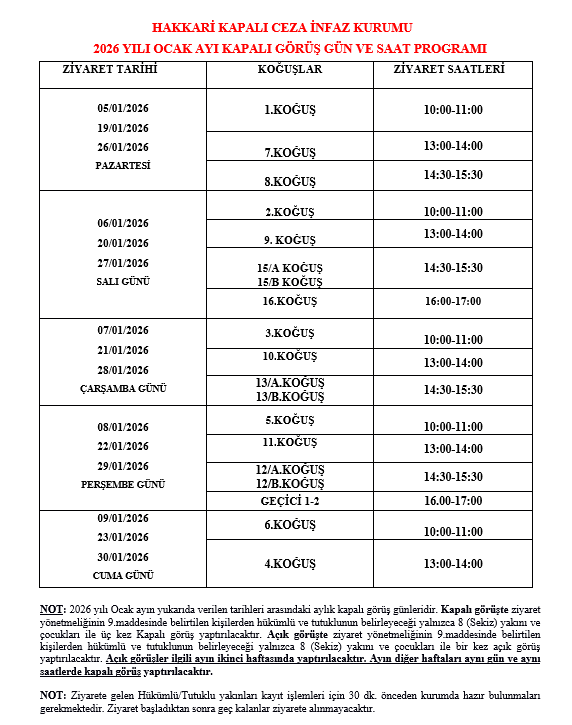 HAKKARİ KAPALI CEZA İNFAZ KURUMU
2026 YILI OCAK AYI KAPALI GÖRÜŞ GÜN VE SAAT PROGRAMI

| ZİYARET TARİHİ | KOĞUŞLAR | ZİYARET SAATLERİ |
|---|---|---|
| 05/01/2026 19/01/2026 26/01/2026 PAZARTESİ | 1.KOĞUŞ | 10:00-11:00 |
| | 7.KOĞUŞ | 13:00-14:00 |
| | 8.KOĞUŞ | 14:30-15:30 |
| 06/01/2026 20/01/2026 27/01/2026 SALI GÜNÜ | 2.KOĞUŞ | 10:00-11:00 |
| | 9. KOĞUŞ | 13:00-14:00 |
| | 15/A KOĞUŞ 15/B KOĞUŞ | 14:30-15:30 |
| | 16.KOĞUŞ | 16:00-17:00 |
| 07/01/2026 21/01/2026 28/01/2026 ÇARŞAMBA GÜNÜ | 3.KOĞUŞ | 10:00-11:00 |
| | 10.KOĞUŞ | 13:00-14:00 |
| | 13/A.KOĞUŞ 13/B.KOĞUŞ | 14:30-15:30 |
| 08/01/2026 22/01/2026 29/01/2026 PERŞEMBE GÜNÜ | 5.KOĞUŞ | 10:00-11:00 |
| | 11.KOĞUŞ | 13:00-14:00 |
| | 12/A.KOĞUŞ 12/B.KOĞUŞ | 14:30-15:30 |
| | GEÇİCİ 1-2 | 16.00-17:00 |
| 09/01/2026 23/01/2026 30/01/2026 CUMA GÜNÜ | 6.KOĞUŞ | 10:00-11:00 |
| | 4.KOĞUŞ | 13:00-14:00 |

NOT: 2026 yılı Ocak ayın yukarıda verilen tarihleri arasındaki aylık kapalı görüş günleridir. Kapalı görüşte ziyaret yönetmeliğinin 9.maddesinde belirtilen kişilerden hükümlü ve tutuklunun belirleyeceği yalnızca 8 (Sekiz) yakını ve çocukları ile üç kez Kapalı görüş yaptırılacaktır. Açık görüşte ziyaret yönetmeliğinin 9.maddesinde belirtilen kişilerden hükümlü ve tutuklunun belirleyeceği yalnızca 8 (Sekiz) yakını ve çocukları ile bir kez açık görüş yaptırılacaktır. Açık görüşler ilgili ayın ikinci haftasında yaptırılacaktır. Ayın diğer haftaları aynı gün ve aynı saatlerde kapalı görüş yaptırılacaktır.

NOT: Ziyarete gelen Hükümlü/Tutuklu yakınları kayıt işlemleri için 30 dk. önceden kurumda hazır bulunmaları gerekmektedir. Ziyaret başladıktan sonra geç kalanlar ziyarete alınmayacaktır.